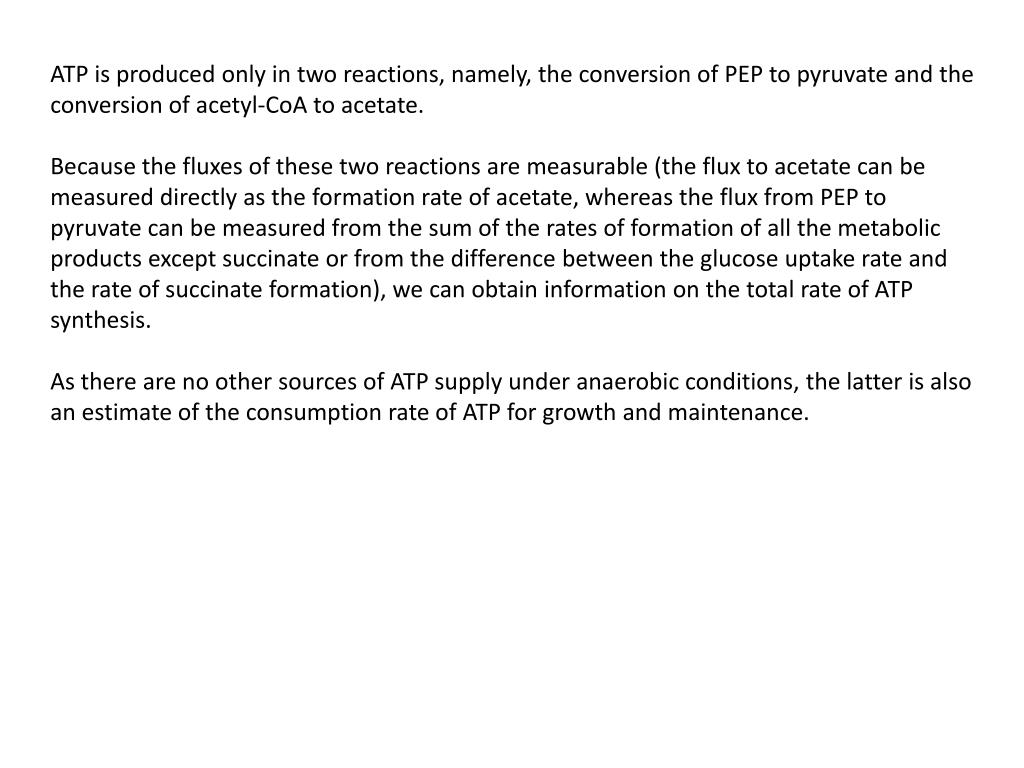 ATP is produced only in two reactions, namely, the conversion of PEP to pyruvate and the conversion of acetyl-CoA to acetate.

Because the fluxes of these two reactions are measurable (the flux to acetate can be measured directly as the formation rate of acetate, whereas the flux from PEP to pyruvate can be measured from the sum of the rates of formation of all the metabolic products except succinate or from the difference between the glucose uptake rate and the rate of succinate formation), we can obtain information on the total rate of ATP synthesis.

As there are no other sources of ATP supply under anaerobic conditions, the latter is also an estimate of the consumption rate of ATP for growth and maintenance.